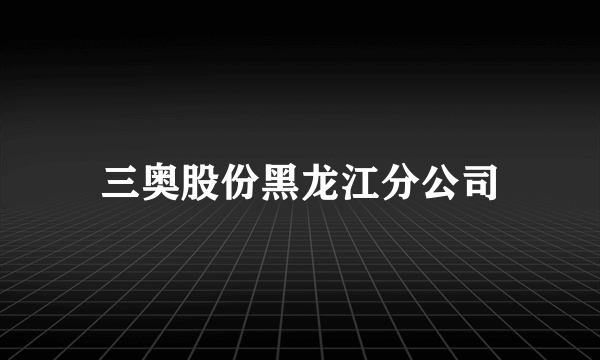 三奥股份黑龙江分公司